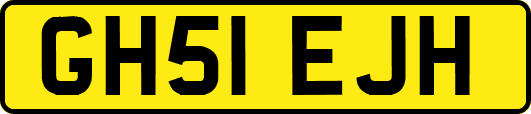 GH51 EJH